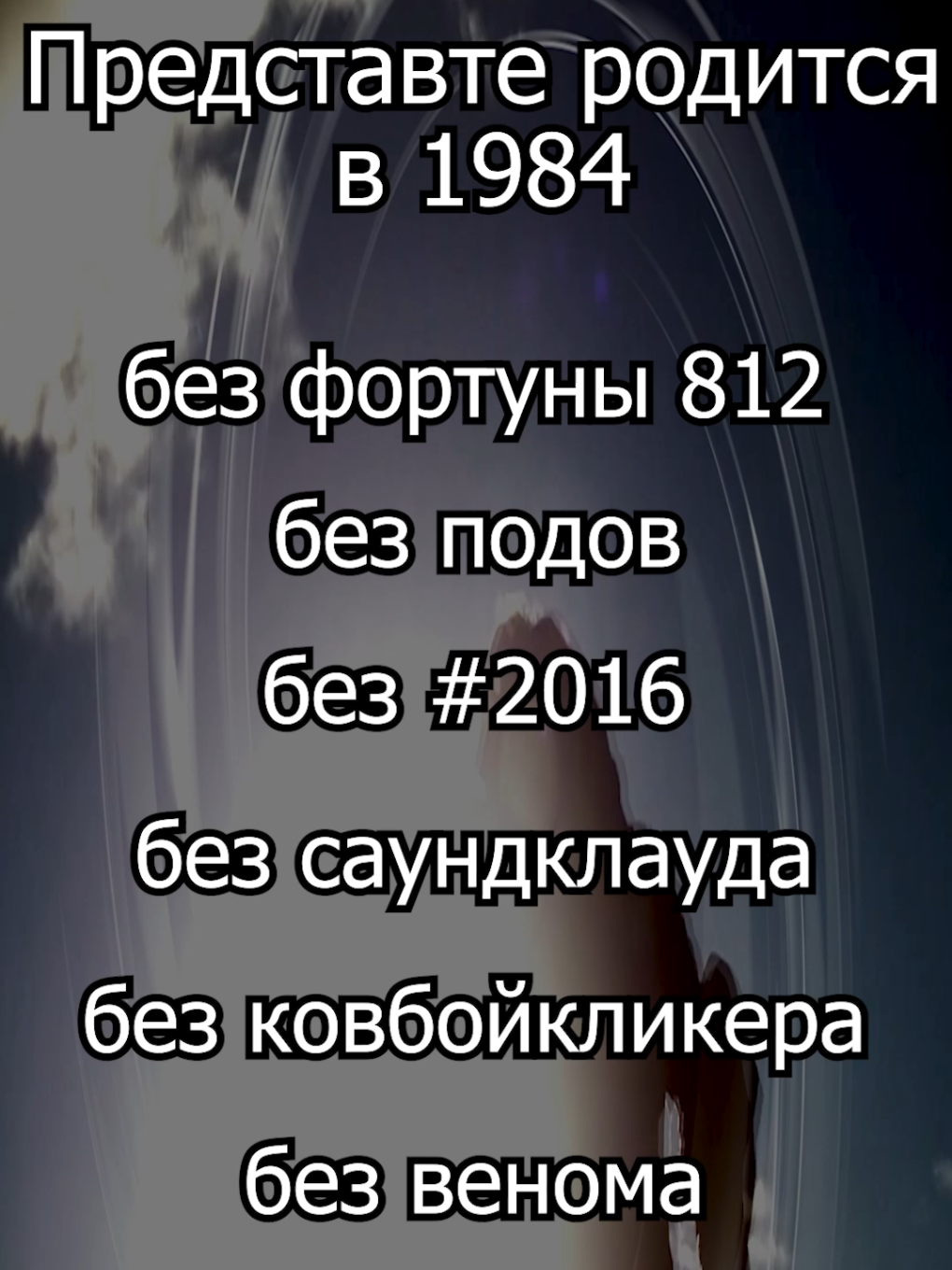 Представте родится в 1984

без фортуны 812

без подов

без #2016

без саундклауда

без ковбойкликера

без венома